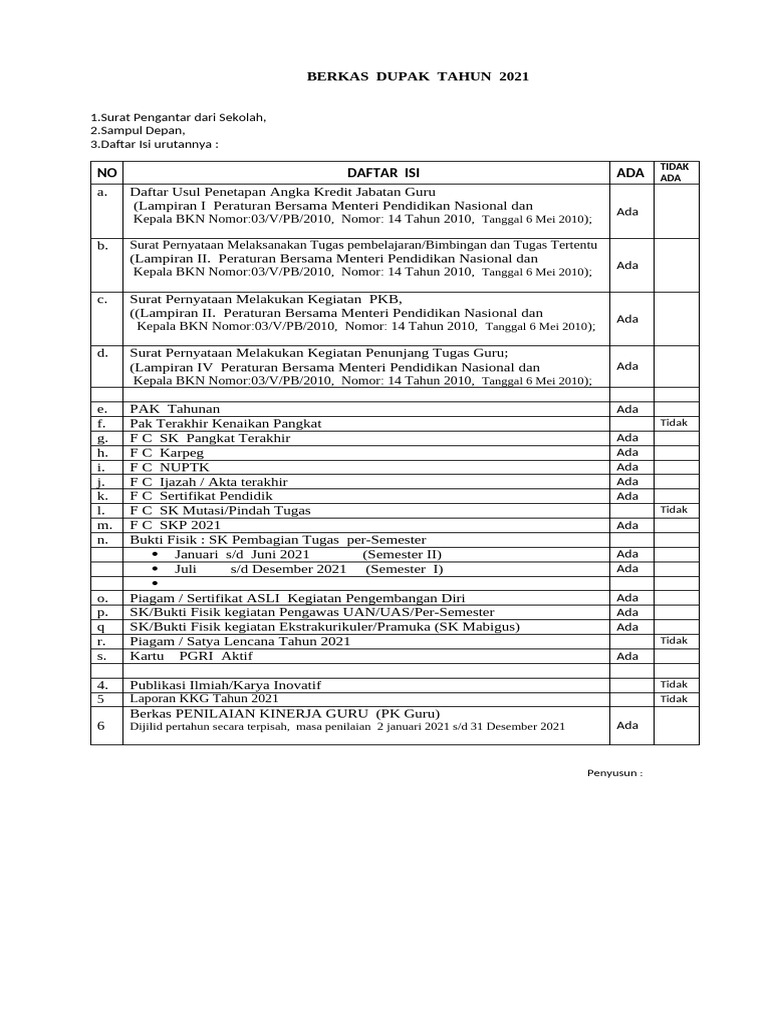 BERKAS DUPAK TAHUN 2021

1.Surat Pengantar dari Sekolah,
2.Sampul Depan,
3.Daftar Isi urutannya :

| NO | DAFTAR ISI | ADA | TIDAK ADA |
|---|---|---|---|
| a. | Daftar Usul Penetapan Angka Kredit Jabatan Guru (Lampiran I Peraturan Bersama Menteri Pendidikan Nasional dan Kepala BKN Nomor:03/V/PB/2010, Nomor: 14 Tahun 2010, Tanggal 6 Mei 2010); | Ada | |
| b. | Surat Pernyataan Melaksanakan Tugas pembelajaran/Bimbingan dan Tugas Tertentu (Lampiran II. Peraturan Bersama Menteri Pendidikan Nasional dan Kepala BKN Nomor:03/V/PB/2010, Nomor: 14 Tahun 2010, Tanggal 6 Mei 2010); | Ada | |
| c. | Surat Pernyataan Melakukan Kegiatan PKB, ((Lampiran II. Peraturan Bersama Menteri Pendidikan Nasional dan Kepala BKN Nomor:03/V/PB/2010, Nomor: 14 Tahun 2010, Tanggal 6 Mei 2010); | Ada | |
| d. | Surat Pernyataan Melakukan Kegiatan Penunjang Tugas Guru; (Lampiran IV Peraturan Bersama Menteri Pendidikan Nasional dan Kepala BKN Nomor:03/V/PB/2010, Nomor: 14 Tahun 2010, Tanggal 6 Mei 2010); | Ada | |
| | | | |
| e. | PAK Tahunan | Ada | |
| f. | Pak Terakhir Kenaikan Pangkat | | Tidak |
| g. | F C SK Pangkat Terakhir | Ada | |
| h. | F C Karpeg | Ada | |
| i. | F C NUPTK | Ada | |
| j. | F C Ijazah / Akta terakhir | Ada | |
| k. | F C Sertifikat Pendidik | Ada | |
| l. | F C SK Mutasi/Pindah Tugas | | Tidak |
| m. | F C SKP 2021 | Ada | |
| n. | Bukti Fisik : SK Pembagian Tugas per-Semester | | |
| | • Januari s/d Juni 2021 (Semester II) | Ada | |
| | • Juli s/d Desember 2021 (Semester I) | Ada | |
| | • | | |
| o. | Piagam / Sertifikat ASLI Kegiatan Pengembangan Diri | Ada | |
| p. | SK/Bukti Fisik kegiatan Pengawas UAN/UAS/Per-Semester | Ada | |
| q | SK/Bukti Fisik kegiatan Ekstrakurikuler/Pramuka (SK Mabigus) | Ada | |
| r. | Piagam / Satya Lencana Tahun 2021 | | Tidak |
| s. | Kartu PGRI Aktif | Ada | |
| | | | |
| 4. | Publikasi Ilmiah/Karya Inovatif | | Tidak |
| 5 | Laporan KKG Tahun 2021 | | Tidak |
| 6 | Berkas PENILAIAN KINERJA GURU (PK Guru) Dijilid pertahun secara terpisah, masa penilaian 2 januari 2021 s/d 31 Desember 2021 | Ada | |

Penyusun :